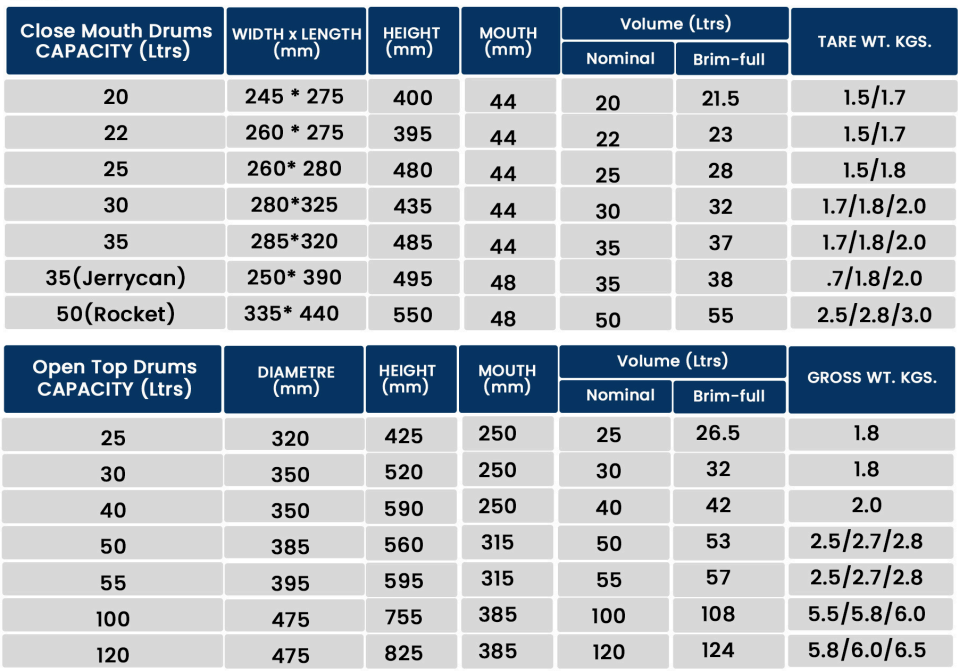 | Close Mouth Drums CAPACITY (Ltrs) | WIDTH x LENGTH (mm) | HEIGHT (mm) | MOUTH (mm) | Volume (Ltrs) Nominal | Volume (Ltrs) Brim-full | TARE WT. KGS. |
|---|---|---|---|---|---|---|
| 20 | 245 * 275 | 400 | 44 | 20 | 21.5 | 1.5/1.7 |
| 22 | 260 * 275 | 395 | 44 | 22 | 23 | 1.5/1.7 |
| 25 | 260* 280 | 480 | 44 | 25 | 28 | 1.5/1.8 |
| 30 | 280*325 | 435 | 44 | 30 | 32 | 1.7/1.8/2.0 |
| 35 | 285*320 | 485 | 44 | 35 | 37 | 1.7/1.8/2.0 |
| 35(Jerrycan) | 250* 390 | 495 | 48 | 35 | 38 | .7/1.8/2.0 |
| 50(Rocket) | 335* 440 | 550 | 48 | 50 | 55 | 2.5/2.8/3.0 |

| Open Top Drums CAPACITY (Ltrs) | DIAMETRE (mm) | HEIGHT (mm) | MOUTH (mm) | Volume (Ltrs) Nominal | Volume (Ltrs) Brim-full | GROSS WT. KGS. |
|---|---|---|---|---|---|---|
| 25 | 320 | 425 | 250 | 25 | 26.5 | 1.8 |
| 30 | 350 | 520 | 250 | 30 | 32 | 1.8 |
| 40 | 350 | 590 | 250 | 40 | 42 | 2.0 |
| 50 | 385 | 560 | 315 | 50 | 53 | 2.5/2.7/2.8 |
| 55 | 395 | 595 | 315 | 55 | 57 | 2.5/2.7/2.8 |
| 100 | 475 | 755 | 385 | 100 | 108 | 5.5/5.8/6.0 |
| 120 | 475 | 825 | 385 | 120 | 124 | 5.8/6.0/6.5 |